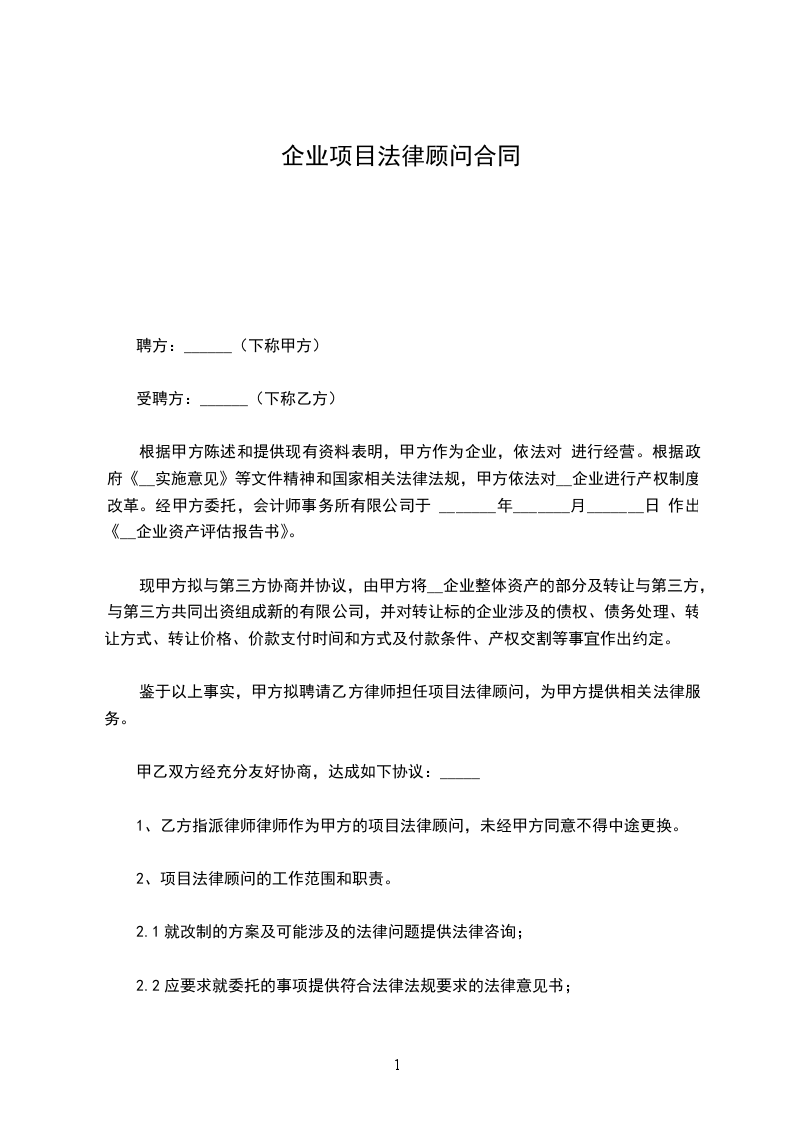 企业项目法律顾问合同

聘方：______（下称甲方）

受聘方：______（下称乙方）

根据甲方陈述和提供现有资料表明，甲方作为企业，依法对 进行经营。根据政府《__实施意见》等文件精神和国家相关法律法规，甲方依法对__企业进行产权制度改革。经甲方委托，会计师事务所有限公司于 _______年_______月_______日 作出《__企业资产评估报告书》。

现甲方拟与第三方协商并协议，由甲方将__企业整体资产的部分及转让与第三方，与第三方共同出资组成新的有限公司，并对转让标的企业涉及的债权、债务处理、转让方式、转让价格、价款支付时间和方式及付款条件、产权交割等事宜作出约定。

鉴于以上事实，甲方拟聘请乙方律师担任项目法律顾问，为甲方提供相关法律服务。

甲乙双方经充分友好协商，达成如下协议：_____

1、乙方指派律师律师作为甲方的项目法律顾问，未经甲方同意不得中途更换。

2、项目法律顾问的工作范围和职责。

2.1 就改制的方案及可能涉及的法律问题提供法律咨询；

2.2 应要求就委托的事项提供符合法律法规要求的法律意见书；

1